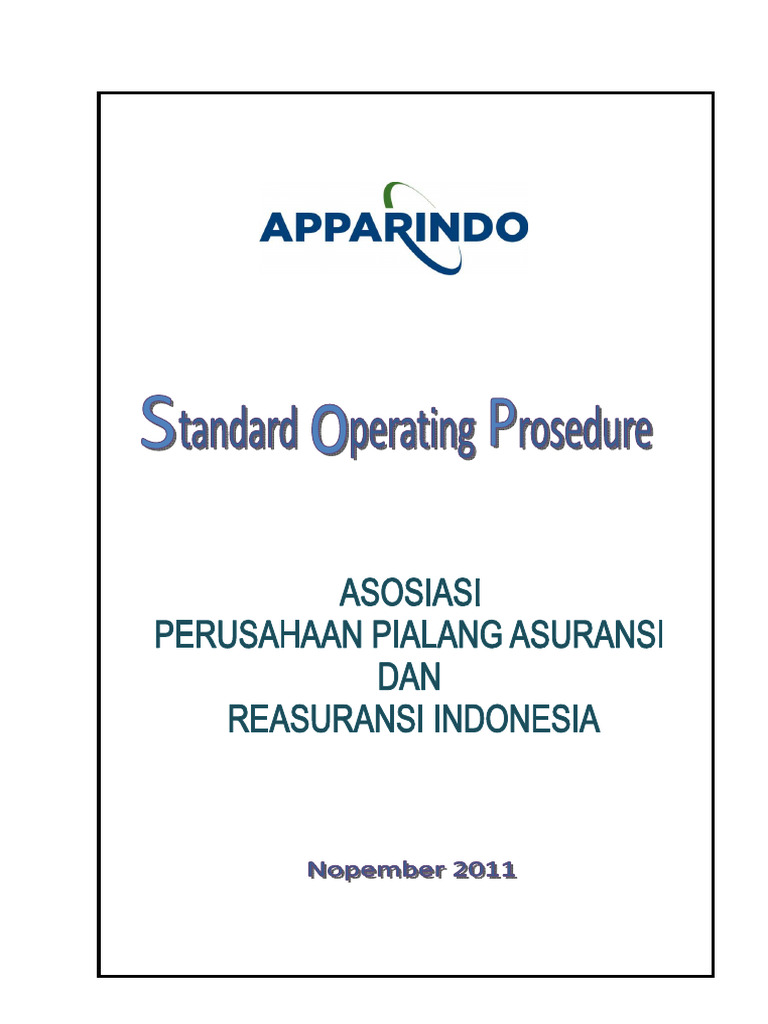 APPARINDO

Standard Operating Prosedure

ASOSIASI
PERUSAHAAN PIALANG ASURANSI
DAN
REASURANSI INDONESIA

Nopember 2011